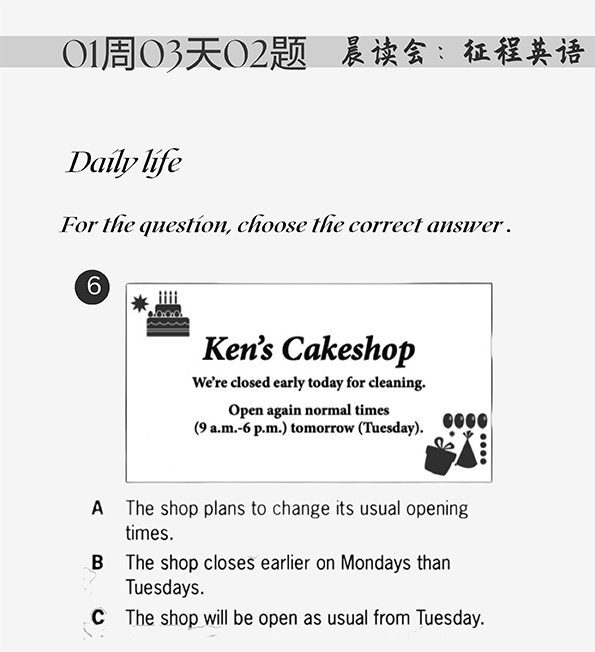 01周03天02题 晨读会：征程英语

Daily life

For the question, choose the correct answer.

6

Ken's Cakeshop

We're closed early today for cleaning.

Open again normal times (9 a.m.-6 p.m.) tomorrow (Tuesday).

A The shop plans to change its usual opening times.

B The shop closes earlier on Mondays than Tuesdays.

C The shop will be open as usual from Tuesday.